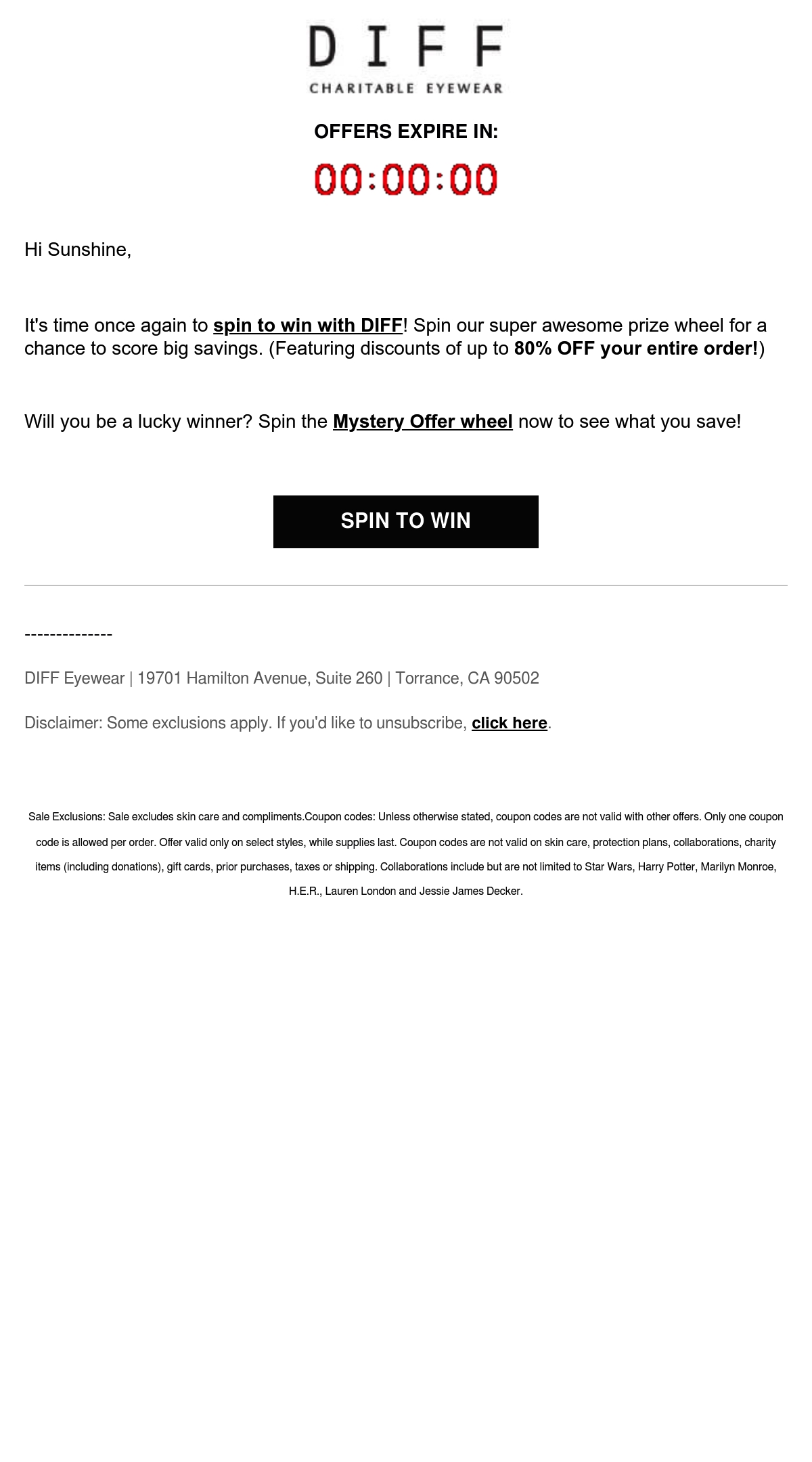 DIFF
CHARITABLE EYEWEAR

OFFERS EXPIRE IN:

00:00:00

Hi Sunshine,

It's time once again to spin to win with DIFF! Spin our super awesome prize wheel for a chance to score big savings. (Featuring discounts of up to 80% OFF your entire order!)

Will you be a lucky winner? Spin the Mystery Offer wheel now to see what you save!

SPIN TO WIN

--------------

DIFF Eyewear | 19701 Hamilton Avenue, Suite 260 | Torrance, CA 90502

Disclaimer: Some exclusions apply. If you'd like to unsubscribe, click here.

Sale Exclusions: Sale excludes skin care and compliments.Coupon codes: Unless otherwise stated, coupon codes are not valid with other offers. Only one coupon code is allowed per order. Offer valid only on select styles, while supplies last. Coupon codes are not valid on skin care, protection plans, collaborations, charity items (including donations), gift cards, prior purchases, taxes or shipping. Collaborations include but are not limited to Star Wars, Harry Potter, Marilyn Monroe, H.E.R., Lauren London and Jessie James Decker.